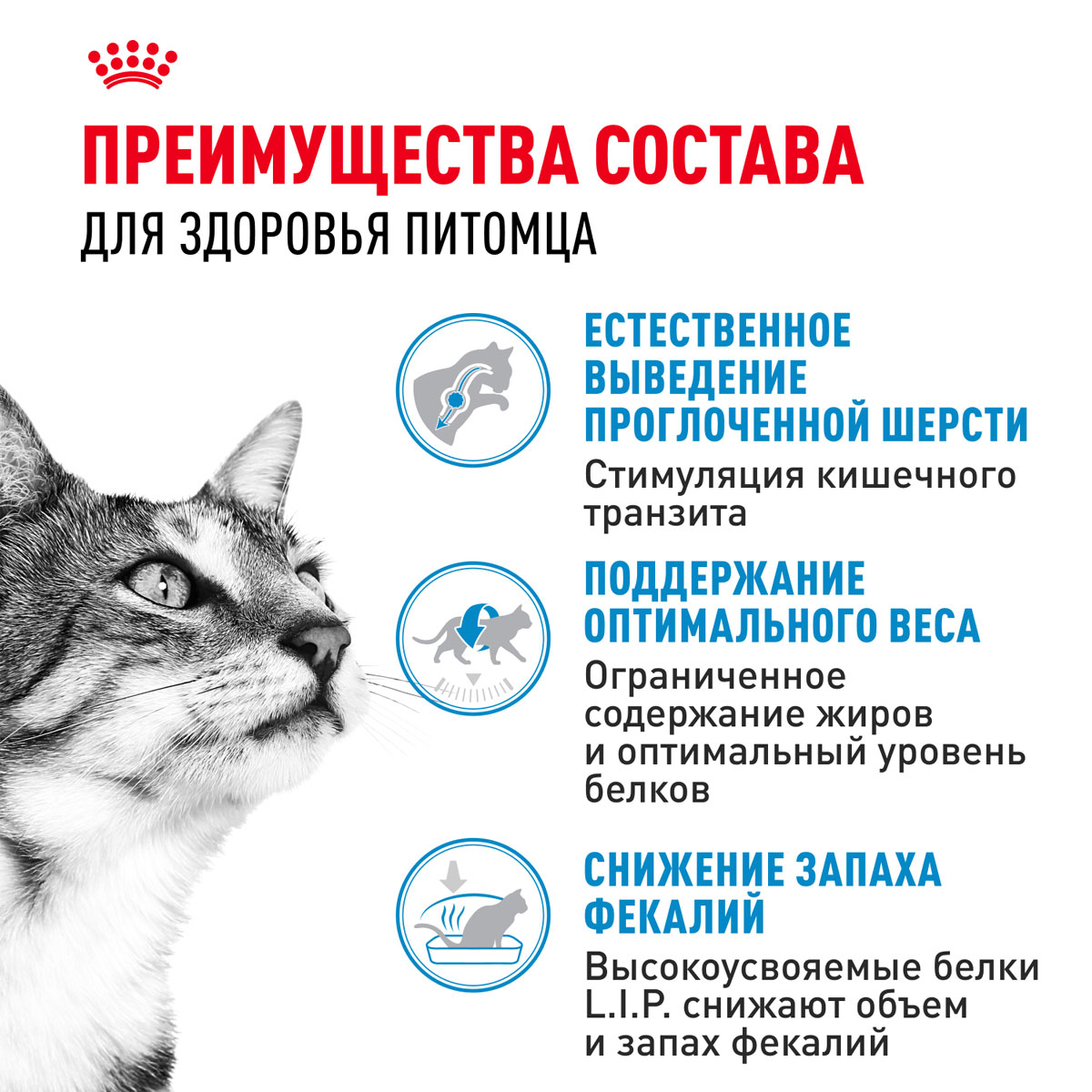 ПРЕИМУЩЕСТВА СОСТАВА
ДЛЯ ЗДОРОВЬЯ ПИТОМЦА

ЕСТЕСТВЕННОЕ ВЫВЕДЕНИЕ ПРОГЛОЧЕННОЙ ШЕРСТИ
Стимуляция кишечного транзита

ПОДДЕРЖАНИЕ ОПТИМАЛЬНОГО ВЕСА
Ограниченное содержание жиров и оптимальный уровень белков

СНИЖЕНИЕ ЗАПАХА ФЕКАЛИЙ
Высокоусвояемые белки L.I.P. снижают объем и запах фекалий